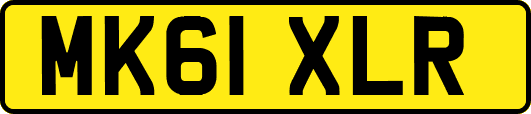 MK61 XLR